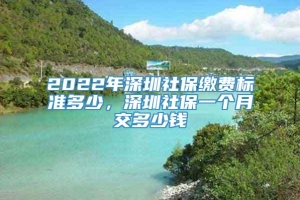 2022年深圳社保缴费标准多少，深圳社保一个月交多少钱